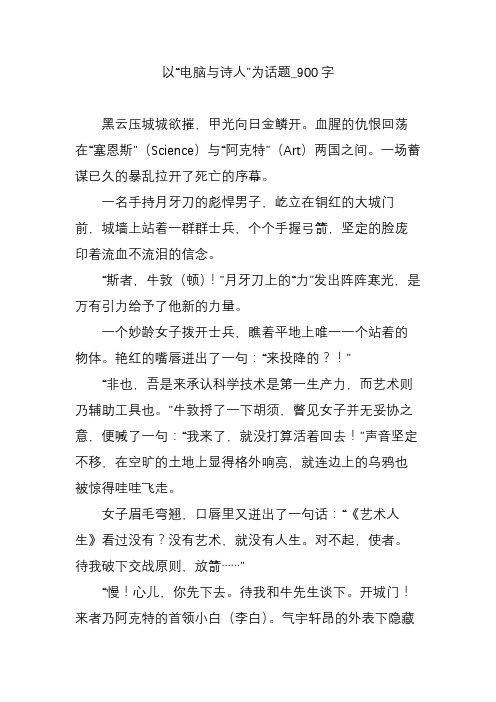 以“电脑与诗人”为话题_900字

黑云压城城欲摧，甲光向日金鳞开。血腥的仇恨回荡在“塞恩斯”（Science）与“阿克特”（Art）两国之间。一场蓄谋已久的暴乱拉开了死亡的序幕。

一名手持月牙刀的彪悍男子，屹立在铜红的大城门前，城墙上站着一群群士兵，个个手握弓箭，坚定的脸庞印着流血不流泪的信念。

“斯者，牛敦（顿）！”月牙刀上的“力”发出阵阵寒光，是万有引力给予了他新的力量。

一个妙龄女子拨开士兵，瞧着平地上唯一一个站着的物体。艳红的嘴唇迸出了一句：“来投降的？！”

“非也，吾是来承认科学技术是第一生产力，而艺术则乃辅助工具也。”牛敦捋了一下胡须，瞥见女子并无妥协之意，便喊了一句：“我来了，就没打算活着回去！”声音坚定不移，在空旷的土地上显得格外响亮，就连边上的乌鸦也被惊得哇哇飞走。

女子眉毛弯翘，口唇里又迸出了一句话：“《艺术人生》看过没有？没有艺术，就没有人生。对不起，使者。待我破下交战原则，放箭……”

“慢！心儿，你先下去。待我和牛先生谈下。开城门！来者乃阿克特的首领小白（李白）。气宇轩昂的外表下隐藏